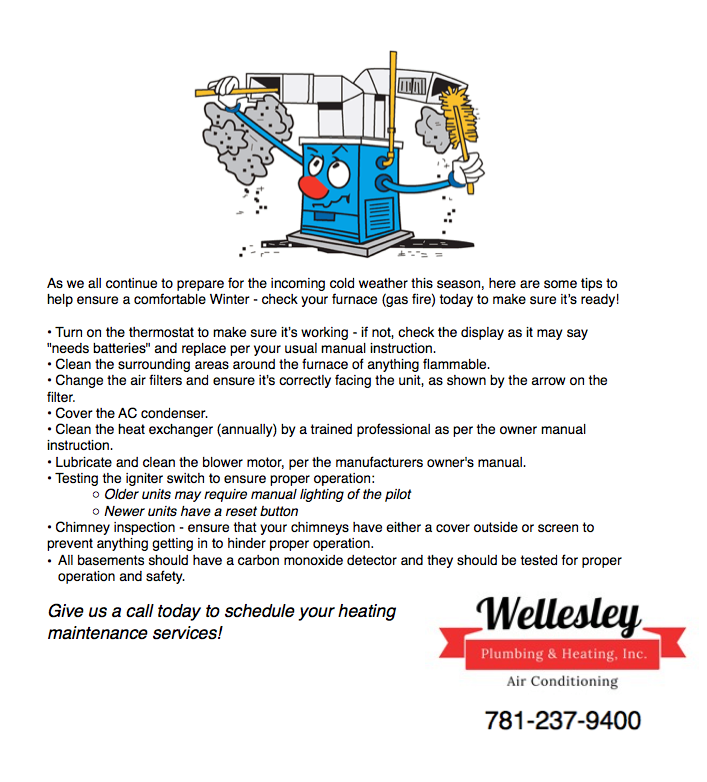 As we all continue to prepare for the incoming cold weather this season, here are some tips to help ensure a comfortable Winter - check your furnace (gas fire) today to make sure it's ready!

• Turn on the thermostat to make sure it's working - if not, check the display as it may say "needs batteries" and replace per your usual manual instruction.
• Clean the surrounding areas around the furnace of anything flammable.
• Change the air filters and ensure it's correctly facing the unit, as shown by the arrow on the filter.
• Cover the AC condenser.
• Clean the heat exchanger (annually) by a trained professional as per the owner manual instruction.
• Lubricate and clean the blower motor, per the manufacturers owner's manual.
• Testing the igniter switch to ensure proper operation:
○ Older units may require manual lighting of the pilot
○ Newer units have a reset button
• Chimney inspection - ensure that your chimneys have either a cover outside or screen to prevent anything getting in to hinder proper operation.
• All basements should have a carbon monoxide detector and they should be tested for proper operation and safety.

Give us a call today to schedule your heating maintenance services!

Wellesley
Plumbing & Heating, Inc.
Air Conditioning

781-237-9400